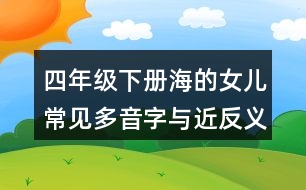 四年级下册海的女儿常见多音字与近反义